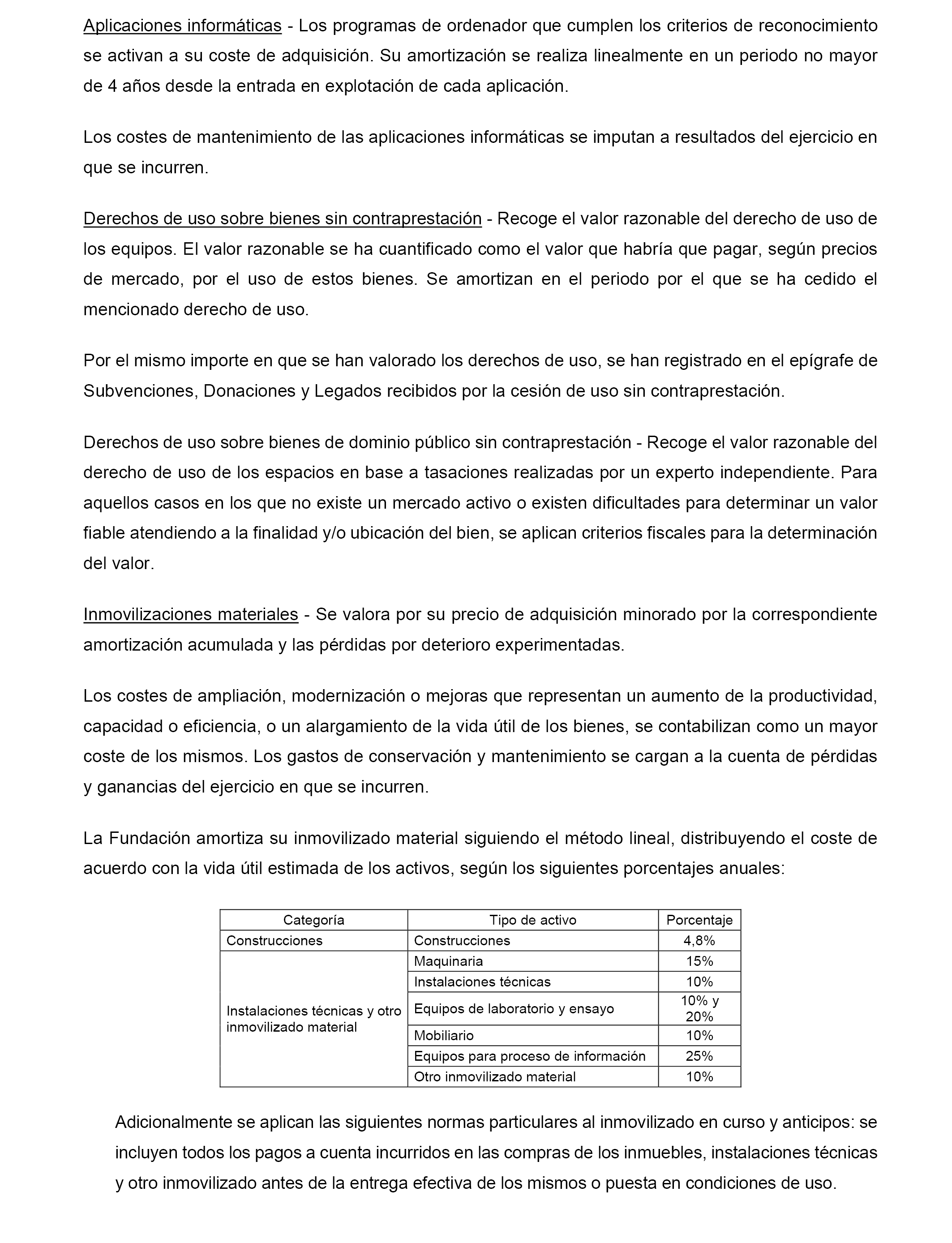 Aplicaciones informáticas - Los programas de ordenador que cumplen los criterios de reconocimiento se activan a su coste de adquisición. Su amortización se realiza linealmente en un periodo no mayor de 4 años desde la entrada en explotación de cada aplicación.

Los costes de mantenimiento de las aplicaciones informáticas se imputan a resultados del ejercicio en que se incurren.

Derechos de uso sobre bienes sin contraprestación - Recoge el valor razonable del derecho de uso de los equipos. El valor razonable se ha cuantificado como el valor que habría que pagar, según precios de mercado, por el uso de estos bienes. Se amortizan en el periodo por el que se ha cedido el mencionado derecho de uso.

Por el mismo importe en que se han valorado los derechos de uso, se han registrado en el epígrafe de Subvenciones, Donaciones y Legados recibidos por la cesión de uso sin contraprestación.

Derechos de uso sobre bienes de dominio público sin contraprestación - Recoge el valor razonable del derecho de uso de los espacios en base a tasaciones realizadas por un experto independiente. Para aquellos casos en los que no existe un mercado activo o existen dificultades para determinar un valor fiable atendiendo a la finalidad y/o ubicación del bien, se aplican criterios fiscales para la determinación del valor.

Inmovilizaciones materiales - Se valora por su precio de adquisición minorado por la correspondiente amortización acumulada y las pérdidas por deterioro experimentadas.

Los costes de ampliación, modernización o mejoras que representan un aumento de la productividad, capacidad o eficiencia, o un alargamiento de la vida útil de los bienes, se contabilizan como un mayor coste de los mismos. Los gastos de conservación y mantenimiento se cargan a la cuenta de pérdidas y ganancias del ejercicio en que se incurren.

La Fundación amortiza su inmovilizado material siguiendo el método lineal, distribuyendo el coste de acuerdo con la vida útil estimada de los activos, según los siguientes porcentajes anuales:

| Categoría | Tipo de activo | Porcentaje |
|---|---|---|
| Construcciones | Construcciones | 4,8% |
| Instalaciones técnicas y otro inmovilizado material | Maquinaria | 15% |
| | Instalaciones técnicas | 10% |
| | Equipos de laboratorio y ensayo | 10% y 20% |
| | Mobiliario | 10% |
| | Equipos para proceso de información | 25% |
| | Otro inmovilizado material | 10% |

Adicionalmente se aplican las siguientes normas particulares al inmovilizado en curso y anticipos: se incluyen todos los pagos a cuenta incurridos en las compras de los inmuebles, instalaciones técnicas y otro inmovilizado antes de la entrega efectiva de los mismos o puesta en condiciones de uso.